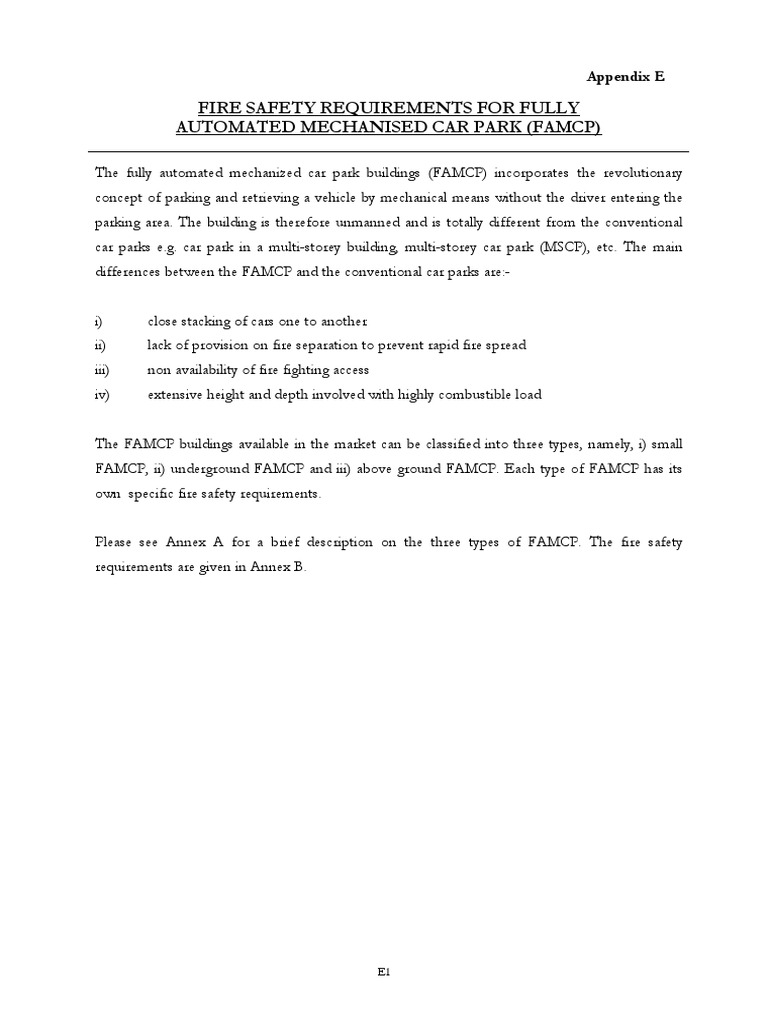 Appendix E

FIRE SAFETY REQUIREMENTS FOR FULLY AUTOMATED MECHANISED CAR PARK (FAMCP)

The fully automated mechanized car park buildings (FAMCP) incorporates the revolutionary concept of parking and retrieving a vehicle by mechanical means without the driver entering the parking area. The building is therefore unmanned and is totally different from the conventional car parks e.g. car park in a multi-storey building, multi-storey car park (MSCP), etc. The main differences between the FAMCP and the conventional car parks are:-

i) close stacking of cars one to another
ii) lack of provision on fire separation to prevent rapid fire spread
iii) non availability of fire fighting access
iv) extensive height and depth involved with highly combustible load

The FAMCP buildings available in the market can be classified into three types, namely, i) small FAMCP, ii) underground FAMCP and iii) above ground FAMCP. Each type of FAMCP has its own specific fire safety requirements.

Please see Annex A for a brief description on the three types of FAMCP. The fire safety requirements are given in Annex B.

E1